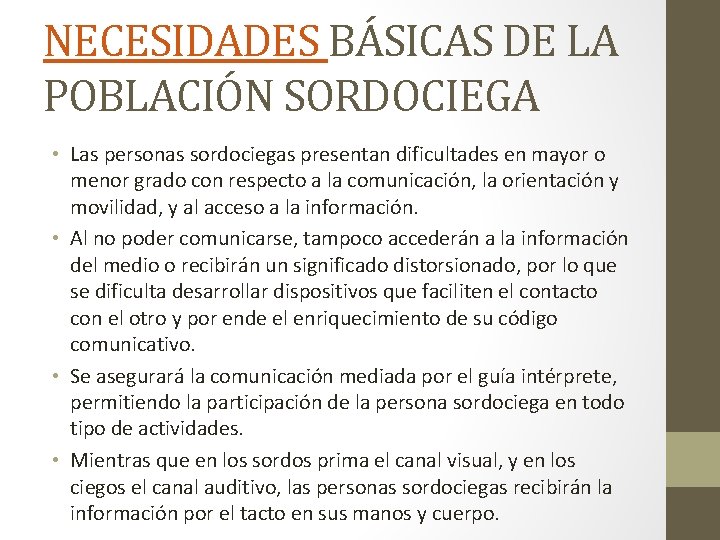 NECESIDADES BÁSICAS DE LA POBLACIÓN SORDOCIEGA

• Las personas sordociegas presentan dificultades en mayor o menor grado con respecto a la comunicación, la orientación y movilidad, y al acceso a la información.

• Al no poder comunicarse, tampoco accederán a la información del medio o recibirán un significado distorsionado, por lo que se dificulta desarrollar dispositivos que faciliten el contacto con el otro y por ende el enriquecimiento de su código comunicativo.

• Se asegurará la comunicación mediada por el guía intérprete, permitiendo la participación de la persona sordociega en todo tipo de actividades.

• Mientras que en los sordos prima el canal visual, y en los ciegos el canal auditivo, las personas sordociegas recibirán la información por el tacto en sus manos y cuerpo.